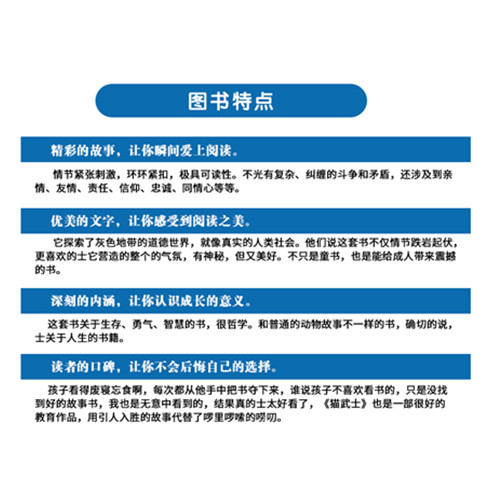 图书特点

精彩的故事，让你瞬间爱上阅读。

情节紧张刺激，环环紧扣，极具可读性。不光有复杂、纠缠的斗争和矛盾，还涉及到亲情、友情、责任、信仰、忠诚、同情心等等。

优美的文字，让你感受到阅读之美。

它探索了灰色地带的道德世界，就像真实的人类社会。他们说这套书不仅情节跌岩起伏，更喜欢的士它营造的整个的气氛，有神秘，但又美好。不只是童书，也是能给成人带来震撼的书。

深刻的内涵，让你认识成长的意义。

这套书关于生存、勇气、智慧的书，很哲学。和普通的动物故事不一样的书，确切的说，士关于人生的书籍。

读者的口碑，让你不会后悔自己的选择。

孩子看得废寝忘食啊，每次都从他手中把书夺下来，谁说孩子不喜欢看书的，只是没找到好的故事书，我也是无意中看到的，结果真的士太好看了，《猫武士》也是一部很好的教育作品，用引人入胜的故事代替了啰里啰嗦的唠叨。